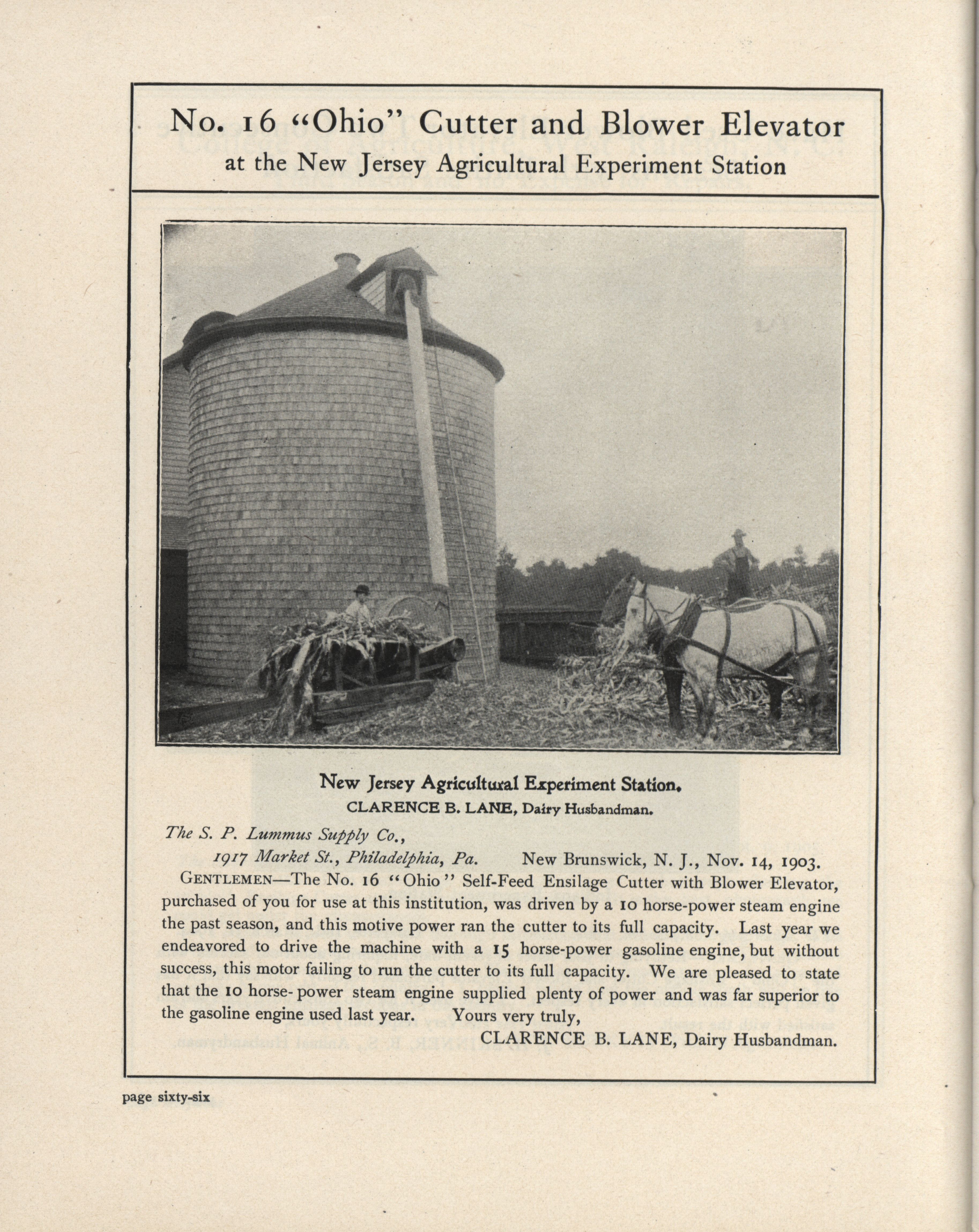 No. 16 "Ohio" Cutter and Blower Elevator
at the New Jersey Agricultural Experiment Station

New Jersey Agricultural Experiment Station.
CLARENCE B. LANE, Dairy Husbandman.

The S. P. Lummus Supply Co.,
1917 Market St., Philadelphia, Pa. New Brunswick, N. J., Nov. 14, 1903.

GENTLEMEN—The No. 16 "Ohio" Self-Feed Ensilage Cutter with Blower Elevator, purchased of you for use at this institution, was driven by a 10 horse-power steam engine the past season, and this motive power ran the cutter to its full capacity. Last year we endeavored to drive the machine with a 15 horse-power gasoline engine, but without success, this motor failing to run the cutter to its full capacity. We are pleased to state that the 10 horse-power steam engine supplied plenty of power and was far superior to the gasoline engine used last year. Yours very truly,

CLARENCE B. LANE, Dairy Husbandman.

page sixty-six